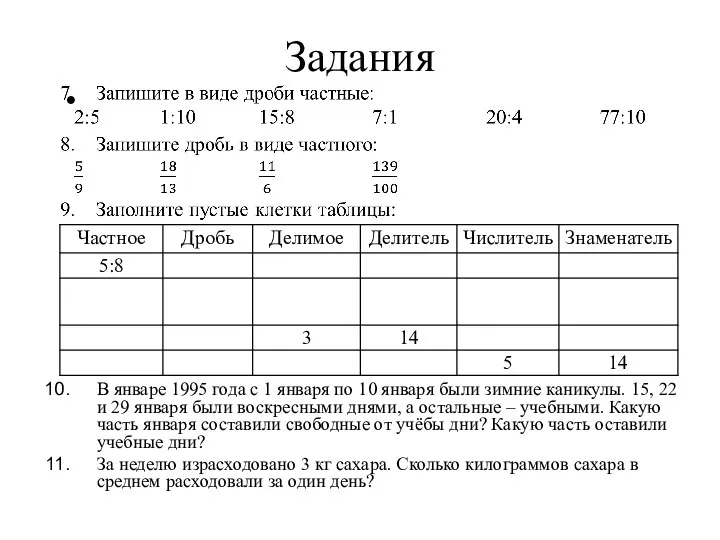 Задания

7. Запишите в виде дроби частные:
2:5 1:10 15:8 7:1 20:4 77:10

8. Запишите дробь в виде частного:
$\frac{5}{9}$ $\frac{18}{13}$ $\frac{11}{6}$ $\frac{139}{100}$

9. Заполните пустые клетки таблицы:

| Частное | Дробь | Делимое | Делитель | Числитель | Знаменатель |
|---|---|---|---|---|---|
| 5:8 | | | | | |
| | | | | | |
| | | 3 | 14 | | |
| | | | | 5 | 14 |

10. В январе 1995 года с 1 января по 10 января были зимние каникулы. 15, 22 и 29 января были воскресными днями, а остальные – учебными. Какую часть января составили свободные от учёбы дни? Какую часть оставили учебные дни?

11. За неделю израсходовано 3 кг сахара. Сколько килограммов сахара в среднем расходовали за один день?